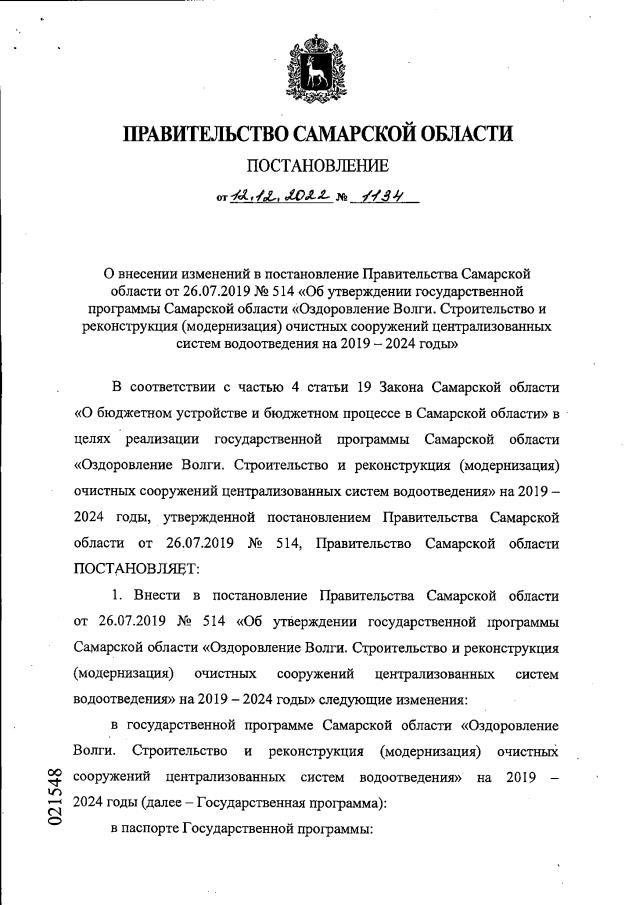 ПРАВИТЕЛЬСТВО САМАРСКОЙ ОБЛАСТИ

ПОСТАНОВЛЕНИЕ

от 12.12.2022 № 1134

О внесении изменений в постановление Правительства Самарской области от 26.07.2019 № 514 «Об утверждении государственной программы Самарской области «Оздоровление Волги. Строительство и реконструкция (модернизация) очистных сооружений централизованных систем водоотведения на 2019 – 2024 годы»

В соответствии с частью 4 статьи 19 Закона Самарской области «О бюджетном устройстве и бюджетном процессе в Самарской области» в целях реализации государственной программы Самарской области «Оздоровление Волги. Строительство и реконструкция (модернизация) очистных сооружений централизованных систем водоотведения» на 2019 – 2024 годы, утвержденной постановлением Правительства Самарской области от 26.07.2019 № 514, Правительство Самарской области ПОСТАНОВЛЯЕТ:

1. Внести в постановление Правительства Самарской области от 26.07.2019 № 514 «Об утверждении государственной программы Самарской области «Оздоровление Волги. Строительство и реконструкция (модернизация) очистных сооружений централизованных систем водоотведения» на 2019 – 2024 годы» следующие изменения:

в государственной программе Самарской области «Оздоровление Волги. Строительство и реконструкция (модернизация) очистных сооружений централизованных систем водоотведения» на 2019 – 2024 годы (далее – Государственная программа):

в паспорте Государственной программы:

021548